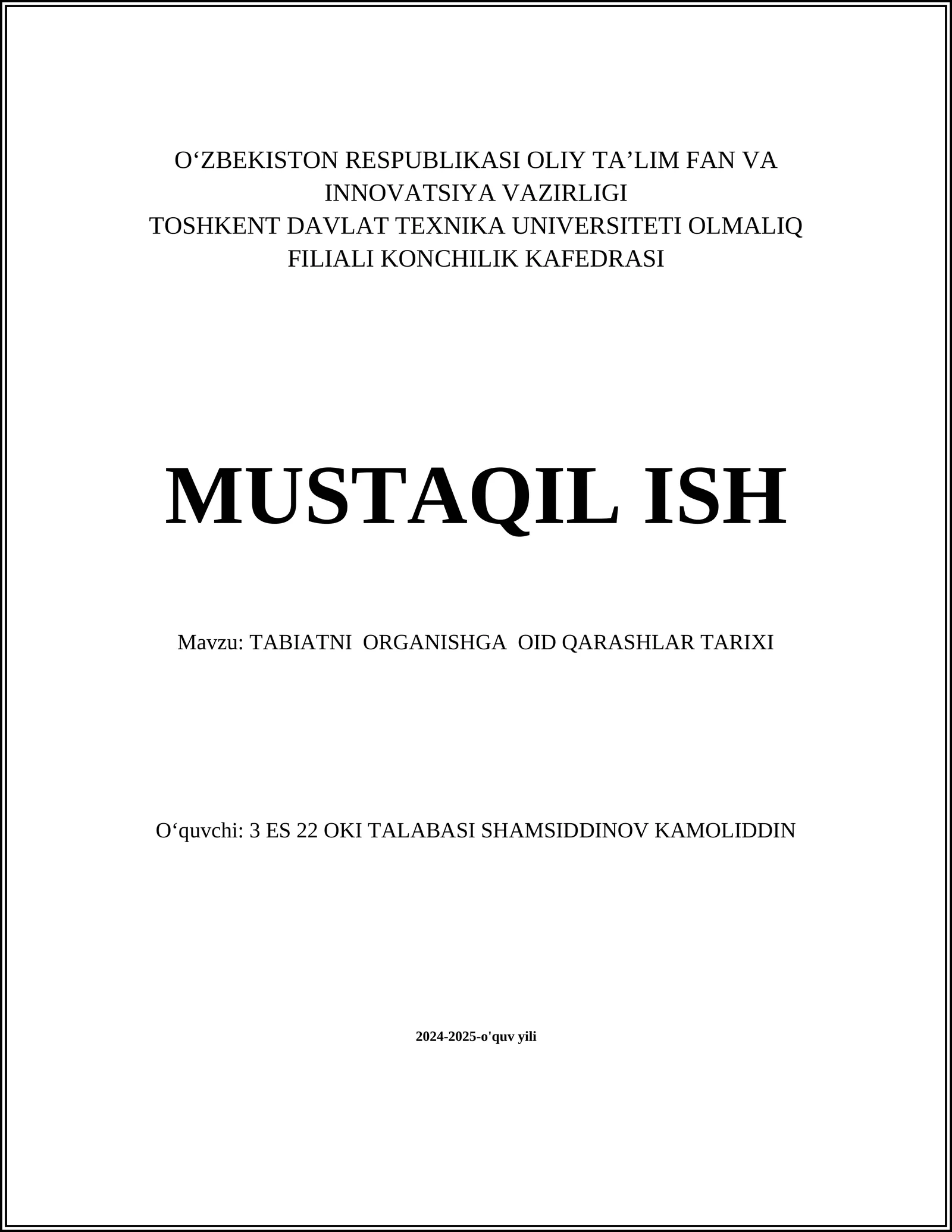 O‘ZBEKISTON RESPUBLIKASI OLIY TA’LIM FAN VA INNOVATSIYA VAZIRLIGI
TOSHKENT DAVLAT TEXNIKA UNIVERSITETI OLMALIQ FILIALI KONCHILIK KAFEDRASI

MUSTAQIL ISH

Mavzu: TABIATNI ORGANISHGA OID QARASHLAR TARIXI

O‘quvchi: 3 ES 22 OKI TALABASI SHAMSIDDINOV KAMOLIDDIN

2024-2025-o'quv yili